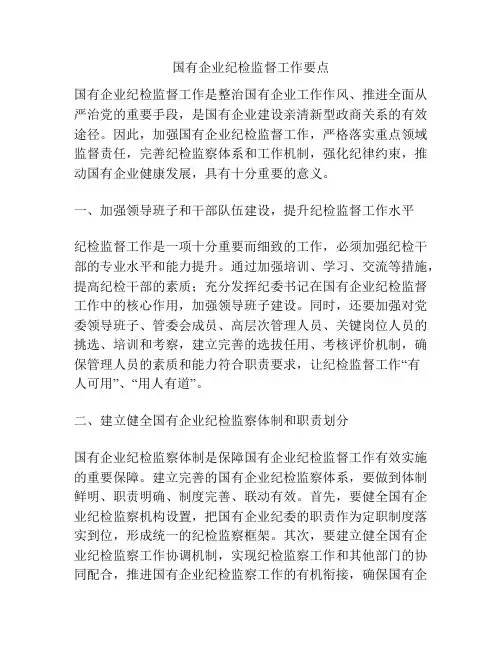 国有企业纪检监督工作要点

国有企业纪检监督工作是整治国有企业工作作风、推进全面从严治党的重要手段，是国有企业建设亲清新型政商关系的有效途径。因此，加强国有企业纪检监督工作，严格落实重点领域监督责任，完善纪检监察体系和工作机制，强化纪律约束，推动国有企业健康发展，具有十分重要的意义。

一、加强领导班子和干部队伍建设，提升纪检监督工作水平

纪检监督工作是一项十分重要而细致的工作，必须加强纪检干部的专业水平和能力提升。通过加强培训、学习、交流等措施，提高纪检干部的素质；充分发挥纪委书记在国有企业纪检监督工作中的核心作用，加强领导班子建设。同时，还要加强对党委领导班子、管委会成员、高层次管理人员、关键岗位人员的挑选、培训和考察，建立完善的选拔任用、考核评价机制，确保管理人员的素质和能力符合职责要求，让纪检监督工作“有人可用”、“用人有道”。

二、建立健全国有企业纪检监察体制和职责划分

国有企业纪检监察体制是保障国有企业纪检监督工作有效实施的重要保障。建立完善的国有企业纪检监察体系，要做到体制鲜明、职责明确、制度完善、联动有效。首先，要健全国有企业纪检监察机构设置，把国有企业纪委的职责作为定职制度落实到位，形成统一的纪检监察框架。其次，要建立健全国有企业纪检监察工作协调机制，实现纪检监察工作和其他部门的协同配合，推进国有企业纪检监察工作的有机衔接，确保国有企